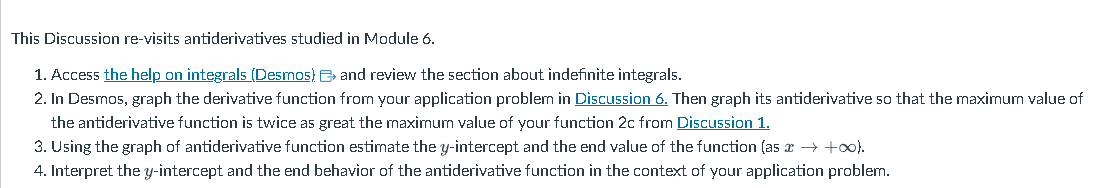 This Discussion re-visits antiderivatives studied in Module 6.

1. Access the help on integrals (Desmos) and review the section about indefinite integrals.
2. In Desmos, graph the derivative function from your application problem in Discussion 6. Then graph its antiderivative so that the maximum value of the antiderivative function is twice as great the maximum value of your function 2c from Discussion 1.
3. Using the graph of antiderivative function estimate the $y$-intercept and the end value of the function (as $x \to +\infty$).
4. Interpret the $y$-intercept and the end behavior of the antiderivative function in the context of your application problem.